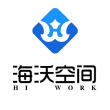 海沃空间
HI WORK